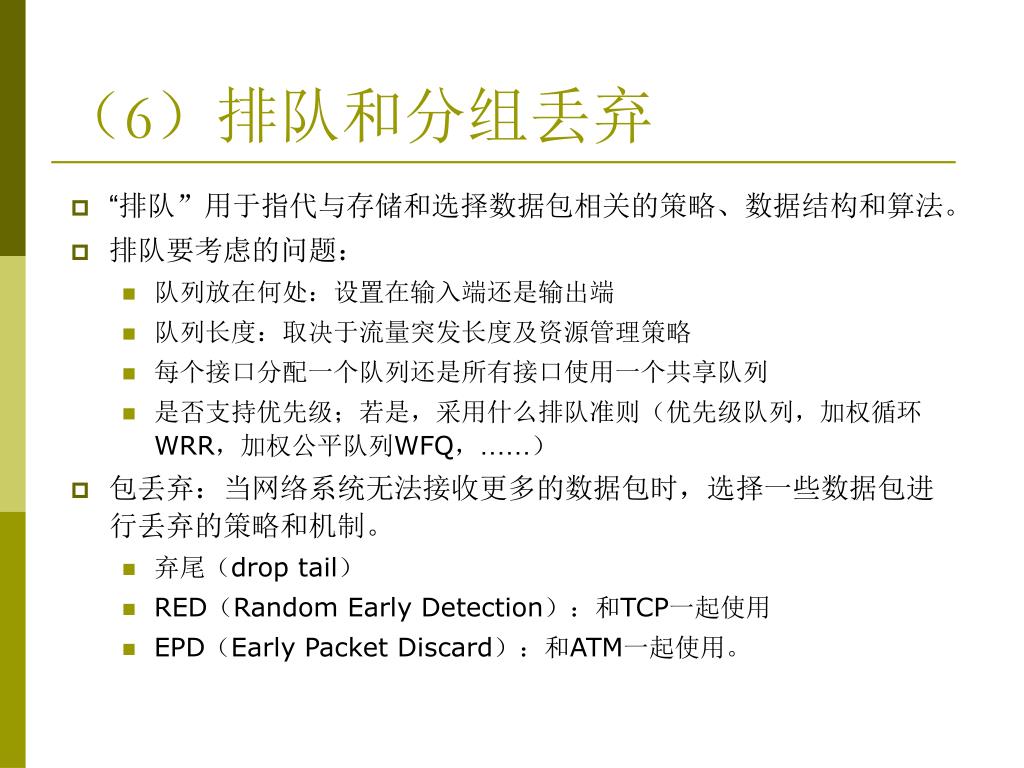 （6）排队和分组丢弃

“排队” 用于指代与存储和选择数据包相关的策略、数据结构和算法。

排队要考虑的问题：

队列放在何处：设置在输入端还是输出端

队列长度：取决于流量突发长度及资源管理策略

每个接口分配一个队列还是所有接口使用一个共享队列

是否支持优先级；若是，采用什么排队准则（优先级队列，加权循环WRR，加权公平队列WFQ，……）

包丢弃：当网络系统无法接收更多的数据包时，选择一些数据包进行丢弃的策略和机制。

弃尾（drop tail）

RED（Random Early Detection）：和TCP一起使用

EPD（Early Packet Discard）：和ATM一起使用。